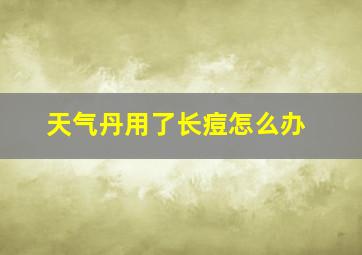 天气丹用了长痘怎么办